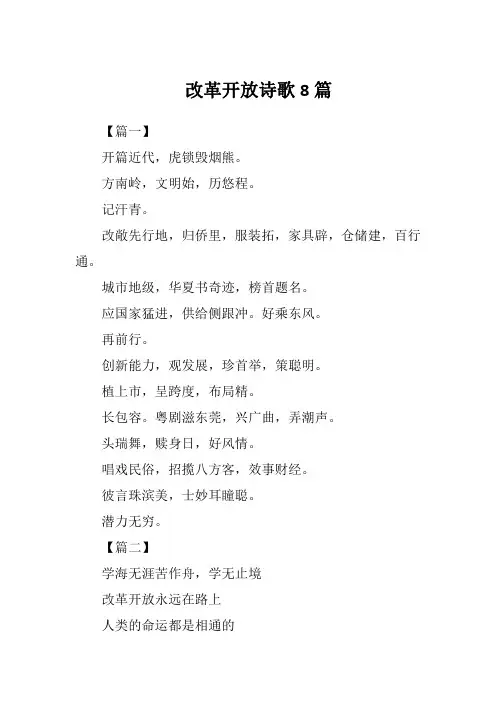 改革开放诗歌 8 篇

【篇一】

开篇近代，虎锁毁烟熊。

方南岭，文明始，历悠程。

记汗青。

改敞先行地，归侨里，服装拓，家具辟，仓储建，百行通。

城市地级，华夏书奇迹，榜首题名。

应国家猛进，供给侧跟冲。好乘东风。

再前行。

创新能力，观发展，珍首举，策聪明。

植上市，呈跨度，布局精。

长包容。粤剧滋东莞，兴广曲，弄潮声。

头瑞舞，赎身日，好风情。

唱戏民俗，招揽八方客，效事财经。

彼言珠滨美，士妙耳瞳聪。

潜力无穷。

【篇二】

学海无涯苦作舟，学无止境

改革开放永远在路上

人类的命运都是相通的